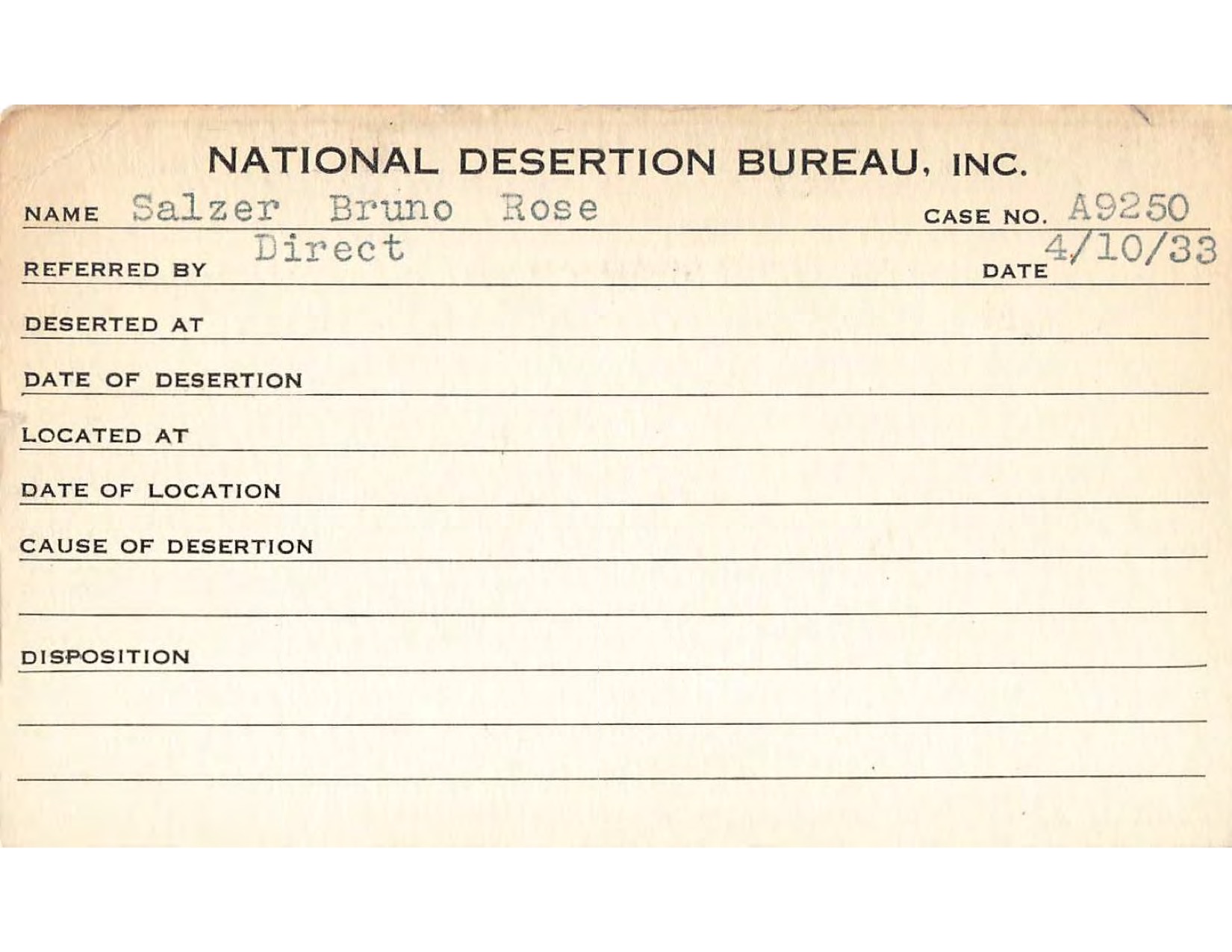 NATIONAL DESERTION BUREAU, INC.

NAME Salzer Bruno Rose CASE NO. A9250

REFERRED BY Direct DATE 4/10/33

DESERTED AT

DATE OF DESERTION

LOCATED AT

DATE OF LOCATION

CAUSE OF DESERTION

DISPOSITION